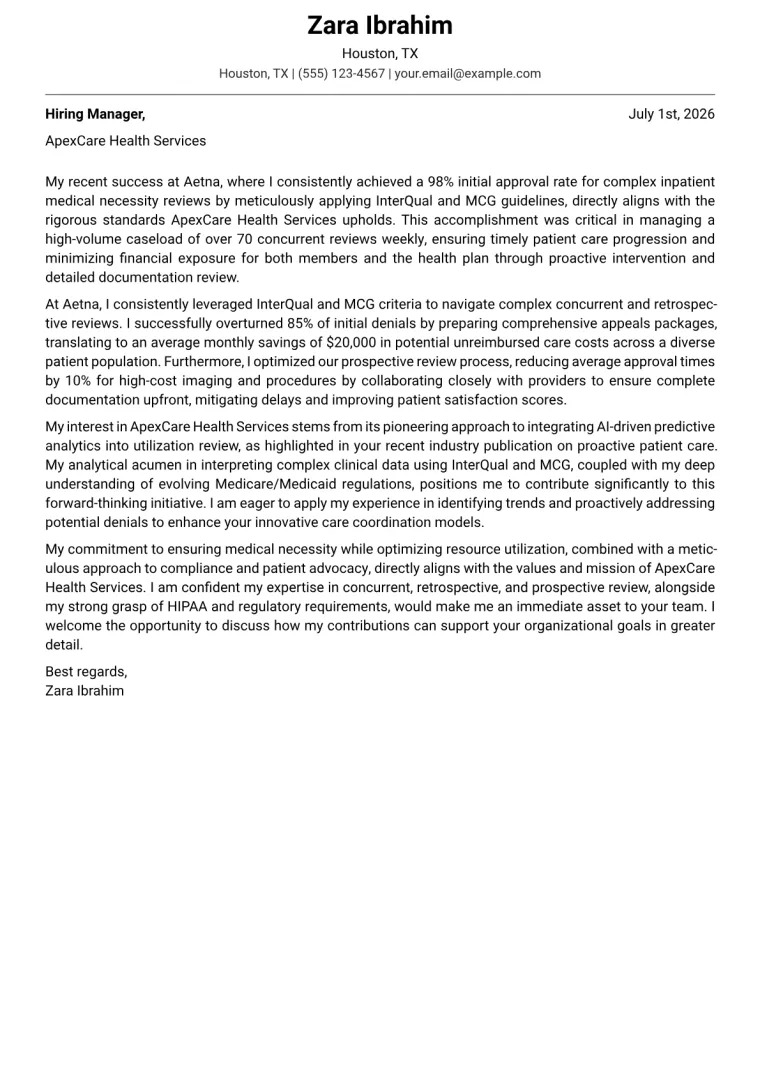 Zara Ibrahim
Houston, TX
Houston, TX | (555) 123-4567 | your.email@example.com

Hiring Manager,
July 1st, 2026

ApexCare Health Services

My recent success at Aetna, where I consistently achieved a 98% initial approval rate for complex inpatient medical necessity reviews by meticulously applying InterQual and MCG guidelines, directly aligns with the rigorous standards ApexCare Health Services upholds. This accomplishment was critical in managing a high-volume caseload of over 70 concurrent reviews weekly, ensuring timely patient care progression and minimizing financial exposure for both members and the health plan through proactive intervention and detailed documentation review.

At Aetna, I consistently leveraged InterQual and MCG criteria to navigate complex concurrent and retrospective reviews. I successfully overturned 85% of initial denials by preparing comprehensive appeals packages, translating to an average monthly savings of $20,000 in potential unreimbursed care costs across a diverse patient population. Furthermore, I optimized our prospective review process, reducing average approval times by 10% for high-cost imaging and procedures by collaborating closely with providers to ensure complete documentation upfront, mitigating delays and improving patient satisfaction scores.

My interest in ApexCare Health Services stems from its pioneering approach to integrating AI-driven predictive analytics into utilization review, as highlighted in your recent industry publication on proactive patient care. My analytical acumen in interpreting complex clinical data using InterQual and MCG, coupled with my deep understanding of evolving Medicare/Medicaid regulations, positions me to contribute significantly to this forward-thinking initiative. I am eager to apply my experience in identifying trends and proactively addressing potential denials to enhance your innovative care coordination models.

My commitment to ensuring medical necessity while optimizing resource utilization, combined with a meticulous approach to compliance and patient advocacy, directly aligns with the values and mission of ApexCare Health Services. I am confident my expertise in concurrent, retrospective, and prospective review, alongside my strong grasp of HIPAA and regulatory requirements, would make me an immediate asset to your team. I welcome the opportunity to discuss how my contributions can support your organizational goals in greater detail.

Best regards,
Zara Ibrahim